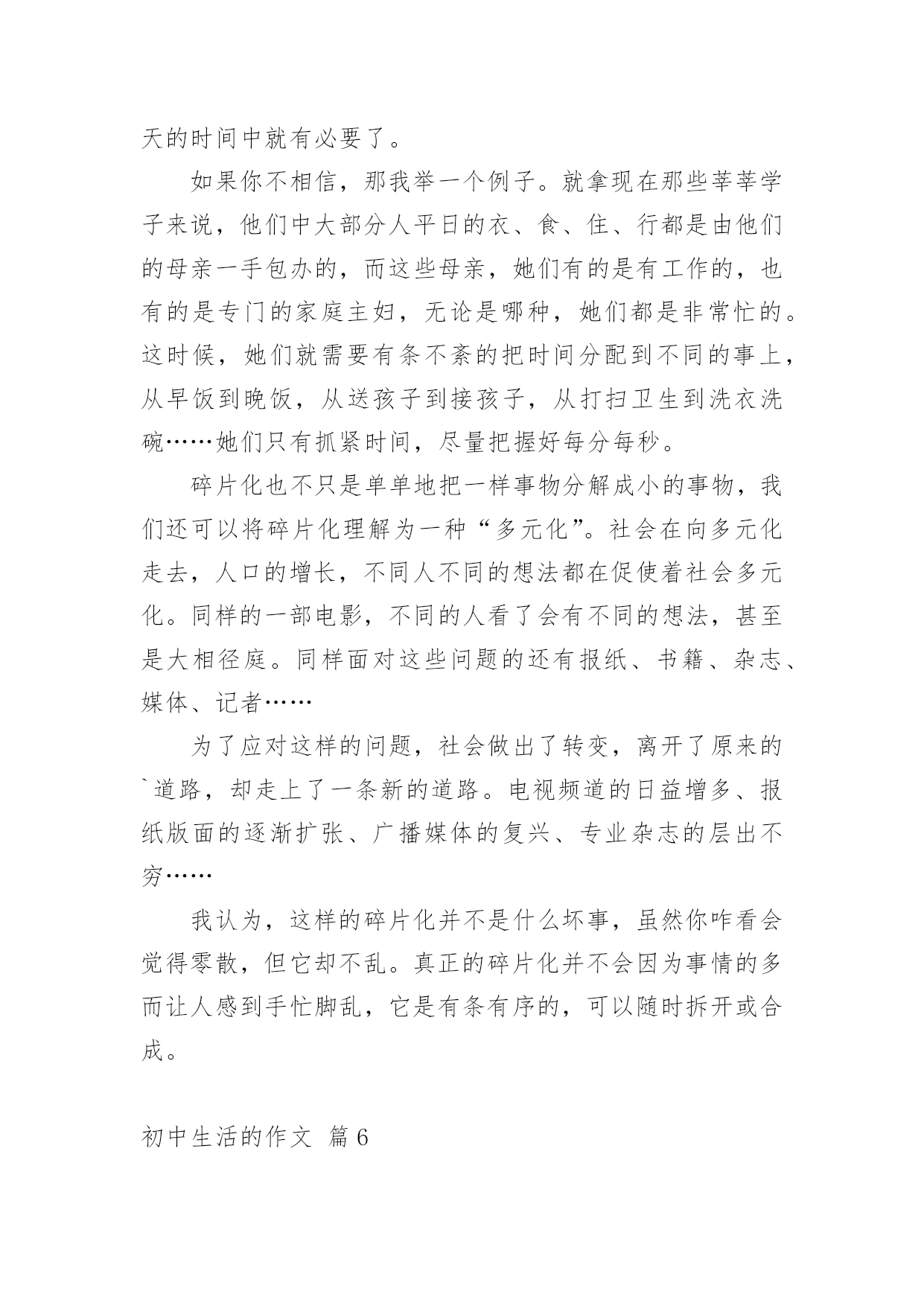 天的时间中就有必要了。

如果你不相信，那我举一个例子。就拿现在那些莘莘学子来说，他们中大部分人平日的衣、食、住、行都是由他们的母亲一手包办的，而这些母亲，她们有的是有工作的，也有的是专门的家庭主妇，无论是哪种，她们都是非常忙的。这时候，她们就需要有条不紊的把时间分配到不同的事上，从早饭到晚饭，从送孩子到接孩子，从打扫卫生到洗衣洗碗……她们只有抓紧时间，尽量把握好每分每秒。

碎片化也不只是单单地把一样事物分解成小的事物，我们还可以将碎片化理解为一种“多元化”。社会在向多元化走去，人口的增长，不同人不同的想法都在促使着社会多元化。同样的一部电影，不同的人看了会有不同的想法，甚至是大相径庭。同样面对这些问题的还有报纸、书籍、杂志、媒体、记者……

为了应对这样的问题，社会做出了转变，离开了原来的`道路，却走上了一条新的道路。电视频道的日益增多、报纸版面的逐渐扩张、广播媒体的复兴、专业杂志的层出不穷……

我认为，这样的碎片化并不是什么坏事，虽然你咋看会觉得零散，但它却不乱。真正的碎片化并不会因为事情的多而让人感到手忙脚乱，它是有条有序的，可以随时拆开或合成。

初中生活的作文 篇6